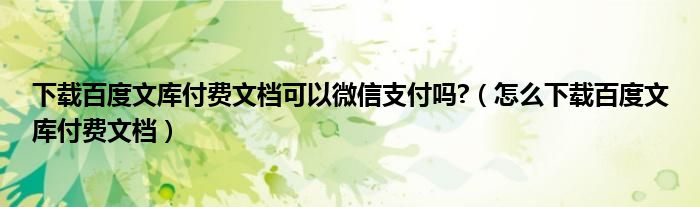 下载百度文库付费文档可以微信支付吗?（怎么下载百度文库付费文档）